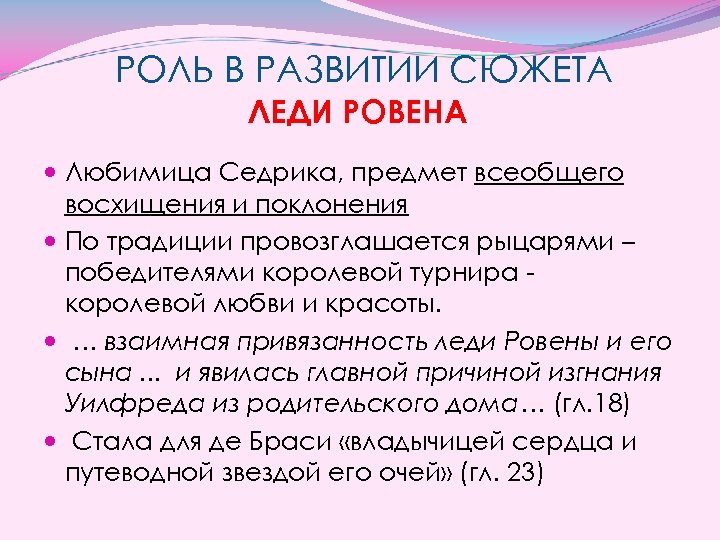 РОЛЬ В РАЗВИТИИ СЮЖЕТА
ЛЕДИ РОВЕНА

• Любимица Седрика, предмет всеобщего восхищения и поклонения
• По традиции провозглашается рыцарями – победителями королевой турнира - королевой любви и красоты.
• … взаимная привязанность леди Ровены и его сына … и явилась главной причиной изгнания Уилфреда из родительского дома… (гл.18)
• Стала для де Браси «владычицей сердца и путеводной звездой его очей» (гл. 23)